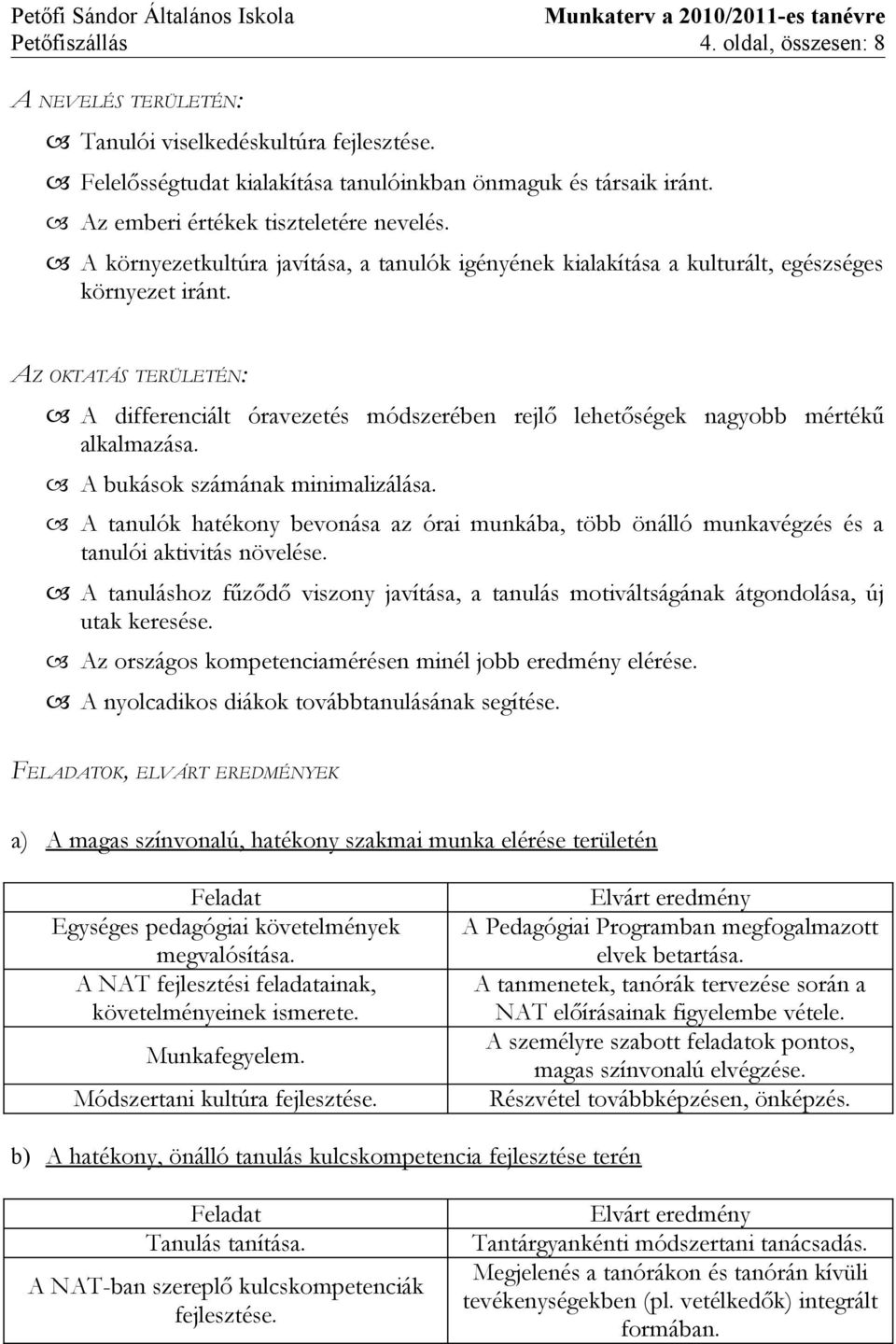 Petőfi Sándor Általános Iskola
Petőfiszállás

Munkaterv a 2010/2011-es tanévre
4. oldal, összesen: 8

A NEVELÉS TERÜLETÉN:

Tanulói viselkedéskultúra fejlesztése.
Felelősségtudat kialakítása tanulóinkban önmaguk és társaik iránt.
Az emberi értékek tiszteletére nevelés.
A környezetkultúra javítása, a tanulók igényének kialakítása a kulturált, egészséges környezet iránt.

AZ OKTATÁS TERÜLETÉN:

A differenciált óravezetés módszerében rejlő lehetőségek nagyobb mértékű alkalmazása.
A bukások számának minimalizálása.
A tanulók hatékony bevonása az órai munkába, több önálló munkavégzés és a tanulói aktivitás növelése.
A tanuláshoz fűződő viszony javítása, a tanulás motiváltságának átgondolása, új utak keresése.
Az országos kompetenciamérésen minél jobb eredmény elérése.
A nyolcadikos diákok továbbtanulásának segítése.

FELADATOK, ELVÁRT EREDMÉNYEK

a) A magas színvonalú, hatékony szakmai munka elérése területén

| Feladat | Elvárt eredmény |
|---|---|
| Egységes pedagógiai követelmények megvalósítása. | A Pedagógiai Programban megfogalmazott elvek betartása. |
| A NAT fejlesztési feladatainak, követelményeinek ismerete. | A tanmenetek, tanórák tervezése során a NAT előírásainak figyelembe vétele. |
| Munkafegyelem. | A személyre szabott feladatok pontos, magas színvonalú elvégzése. |
| Módszertani kultúra fejlesztése. | Részvétel továbbképzésen, önképzés. |

b) A hatékony, önálló tanulás kulcskompetencia fejlesztése terén

| Feladat | Elvárt eredmény |
|---|---|
| Tanulás tanítása. | Tantárgyankénti módszertani tanácsadás. |
| A NAT-ban szereplő kulcskompetenciák fejlesztése. | Megjelenés a tanórákon és tanórán kívüli tevékenységekben (pl. vetélkedők) integrált formában. |